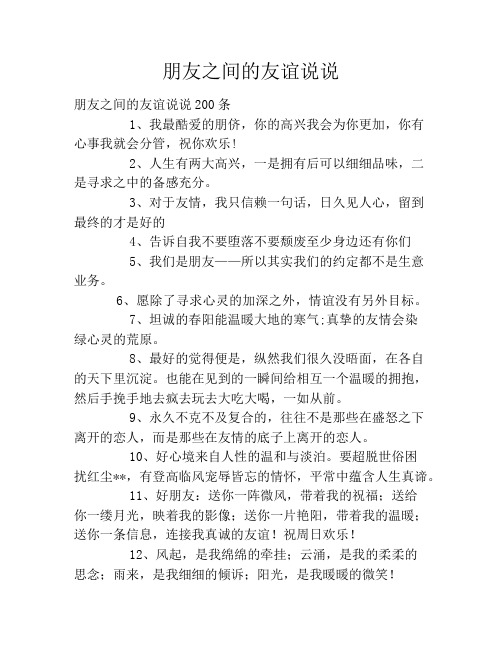 朋友之间的友谊说说

朋友之间的友谊说说200条

1、我最酷爱的朋侪，你的高兴我会为你更加，你有心事我就会分管，祝你欢乐！

2、人生有两大高兴，一是拥有后可以细细品味，二是寻求之中的备感充分。

3、对于友情，我只信赖一句话，日久见人心，留到最终的才是好的

4、告诉自我不要堕落不要颓废至少身边还有你们

5、我们是朋友——所以其实我们的约定都不是生意业务。

6、愿除了寻求心灵的加深之外，情谊没有另外目标。

7、坦诚的春阳能温暖大地的寒气;真挚的友情会染绿心灵的荒原。

8、最好的觉得便是，纵然我们很久没晤面，在各自的天下里沉淀。也能在见到的一瞬间给相互一个温暖的拥抱，然后手挽手地去疯去玩去大吃大喝，一如从前。

9、永久不克不及复合的，往往不是那些在盛怒之下离开的恋人，而是那些在友情的底子上离开的恋人。

10、好心境来自人性的温和与淡泊。要超脱世俗困扰红尘**，有登高临风宠辱皆忘的情怀，平常中蕴含人生真谛。

11、好朋友：送你一阵微风，带着我的祝福；送给你一缕月光，映着我的影像；送你一片艳阳，带着我的温暖；送你一条信息，连接我真诚的友谊！祝周日欢乐！

12、风起，是我绵绵的牵挂；云涌，是我的柔柔的思念；雨来，是我细细的倾诉；阳光，是我暖暖的微笑！